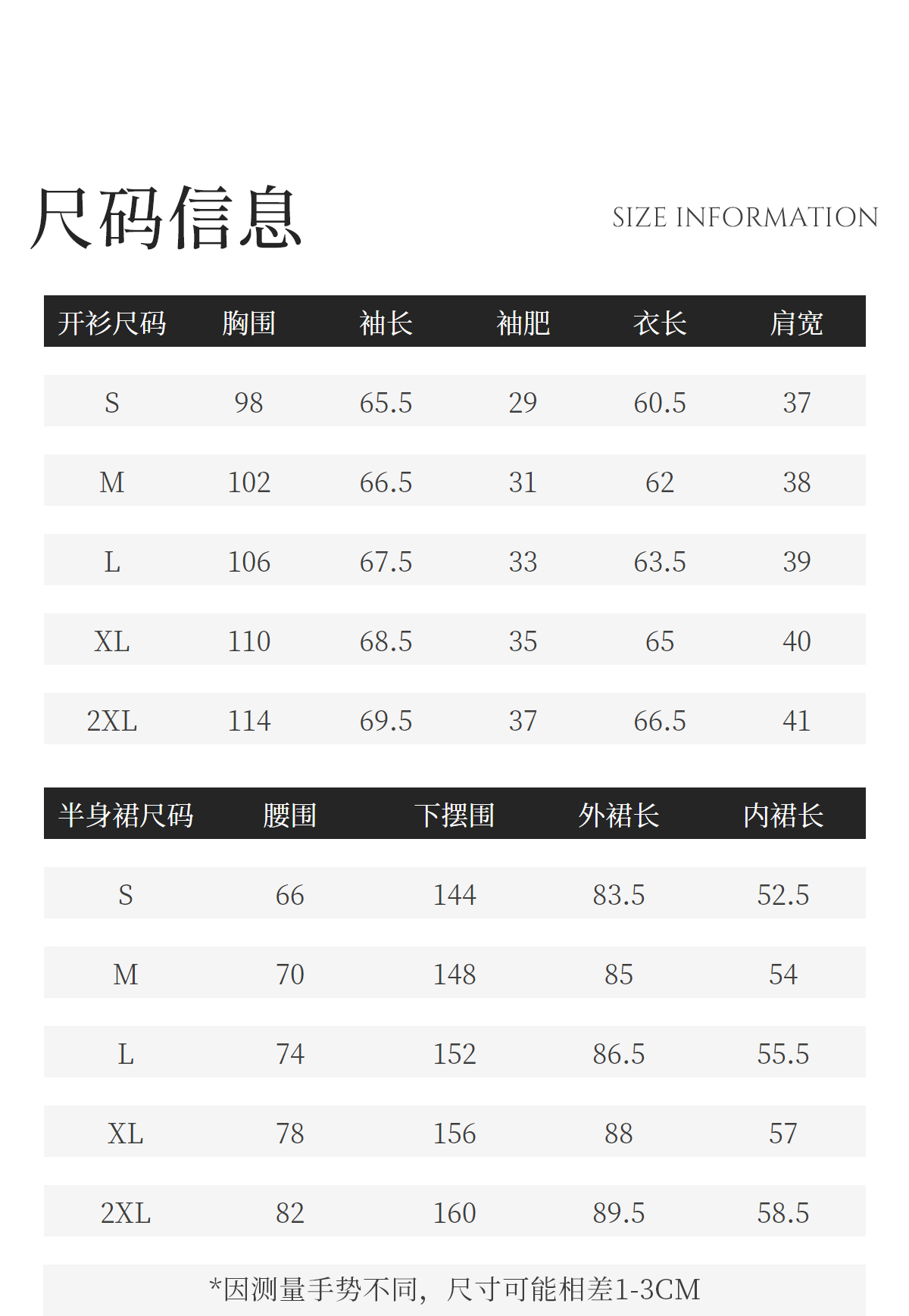 尺码信息

SIZE INFORMATION

| 开衫尺码 | 胸围 | 袖长 | 袖肥 | 衣长 | 肩宽 |
|---|---|---|---|---|---|
| S | 98 | 65.5 | 29 | 60.5 | 37 |
| M | 102 | 66.5 | 31 | 62 | 38 |
| L | 106 | 67.5 | 33 | 63.5 | 39 |
| XL | 110 | 68.5 | 35 | 65 | 40 |
| 2XL | 114 | 69.5 | 37 | 66.5 | 41 |

| 半身裙尺码 | 腰围 | 下摆围 | 外裙长 | 内裙长 |
|---|---|---|---|---|
| S | 66 | 144 | 83.5 | 52.5 |
| M | 70 | 148 | 85 | 54 |
| L | 74 | 152 | 86.5 | 55.5 |
| XL | 78 | 156 | 88 | 57 |
| 2XL | 82 | 160 | 89.5 | 58.5 |

*因测量手势不同，尺寸可能相差1-3CM